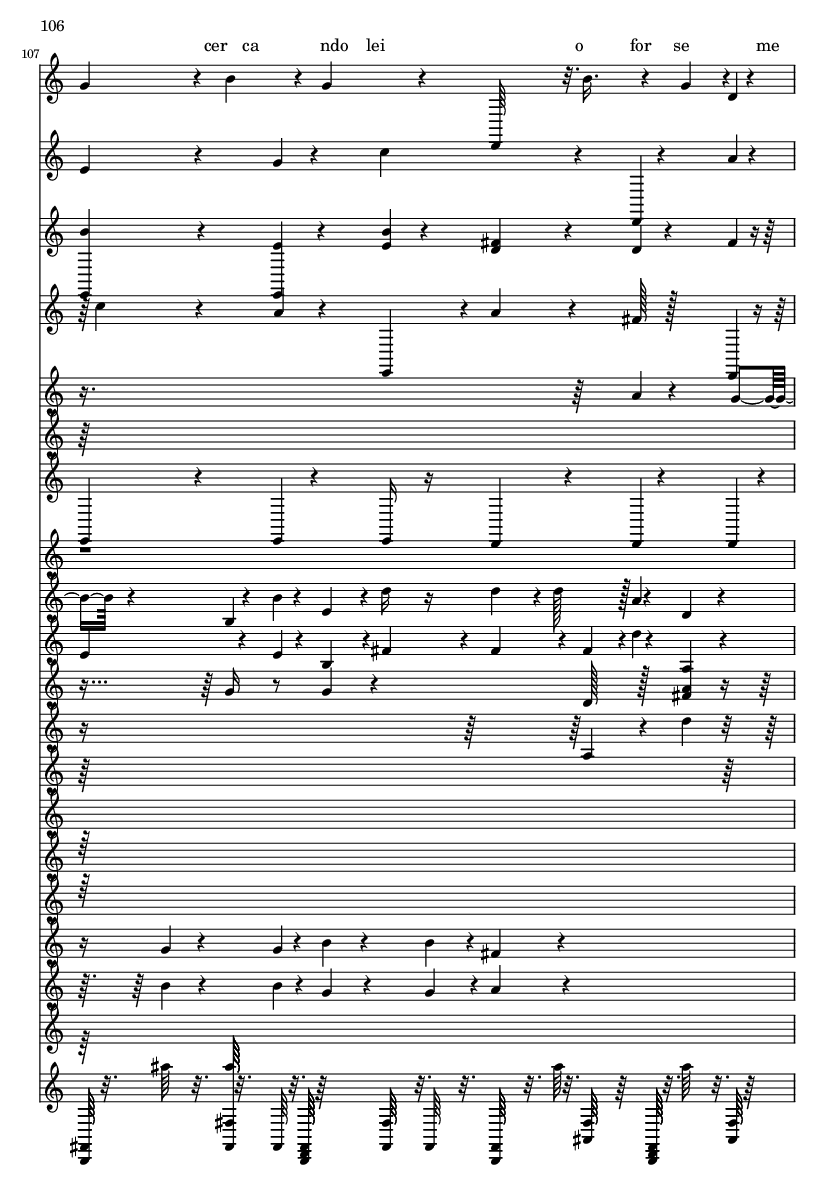 106

107

cer ca ndo lei o for se me